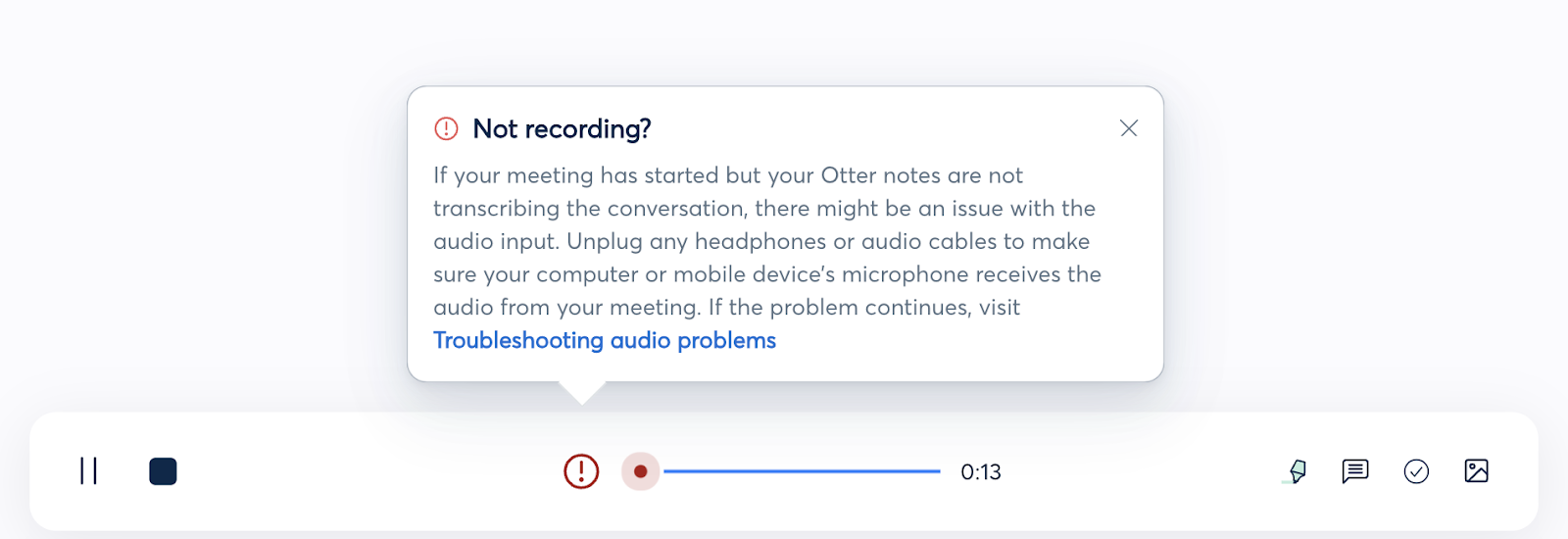 Not recording?

If your meeting has started but your Otter notes are not transcribing the conversation, there might be an issue with the audio input. Unplug any headphones or audio cables to make sure your computer or mobile device's microphone receives the audio from your meeting. If the problem continues, visit Troubleshooting audio problems

0:13